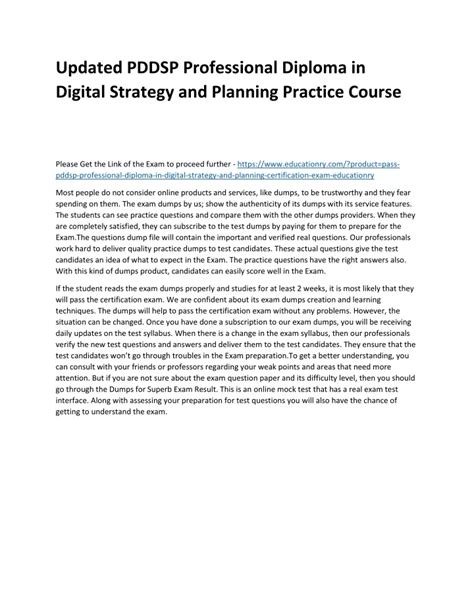 Updated PDDSP Professional Diploma in Digital Strategy and Planning Practice Course

Please Get the Link of the Exam to proceed further - https://www.educationry.com/?product=pass-pddsp-professional-diploma-in-digital-strategy-and-planning-certification-exam-educationry

Most people do not consider online products and services, like dumps, to be trustworthy and they fear spending on them. The exam dumps by us; show the authenticity of its dumps with its service features. The students can see practice questions and compare them with the other dumps providers. When they are completely satisfied, they can subscribe to the test dumps by paying for them to prepare for the Exam.The questions dump file will contain the important and verified real questions. Our professionals work hard to deliver quality practice dumps to test candidates. These actual questions give the test candidates an idea of what to expect in the Exam. The practice questions have the right answers also. With this kind of dumps product, candidates can easily score well in the Exam.

If the student reads the exam dumps properly and studies for at least 2 weeks, it is most likely that they will pass the certification exam. We are confident about its exam dumps creation and learning techniques. The dumps will help to pass the certification exam without any problems. However, the situation can be changed. Once you have done a subscription to our exam dumps, you will be receiving daily updates on the test syllabus. When there is a change in the exam syllabus, then our professionals verify the new test questions and answers and deliver them to the test candidates. They ensure that the test candidates won't go through troubles in the Exam preparation.To get a better understanding, you can consult with your friends or professors regarding your weak points and areas that need more attention. But if you are not sure about the exam question paper and its difficulty level, then you should go through the Dumps for Superb Exam Result. This is an online mock test that has a real exam test interface. Along with assessing your preparation for test questions you will also have the chance of getting to understand the exam.